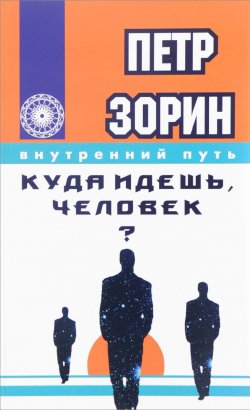 ПЕТР ЗОРИН

внутренний путь

КУДА ИДЕШЬ, ЧЕЛОВЕК ?